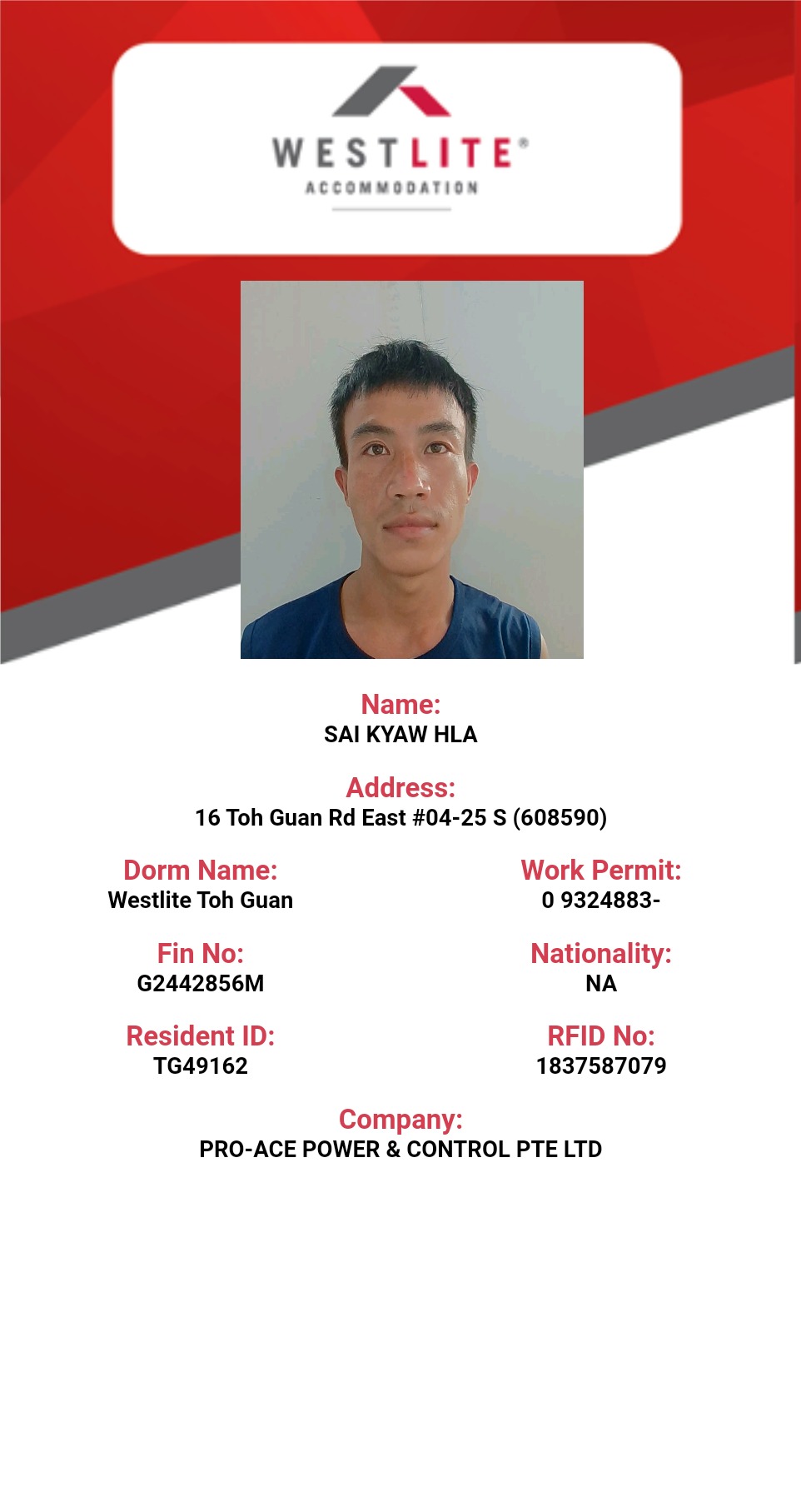 WESTLITE®
ACCOMMODATION

Name:
SAI KYAW HLA

Address:
16 Toh Guan Rd East #04-25 S (608590)

Dorm Name:
Westlite Toh Guan

Fin No:
G2442856M

Resident ID:
TG49162

Work Permit:
0 9324883-

Nationality:
NA

RFID No:
1837587079

Company:
PRO-ACE POWER & CONTROL PTE LTD